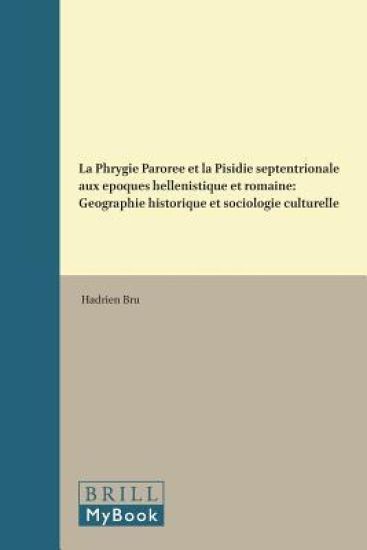 La Phrygie Paroree et la Pisidie septentrionale aux epoques hellenistique et romaine: Geographie historique et sociologie culturelle

Hadrien Bru

BRILL
MyBook